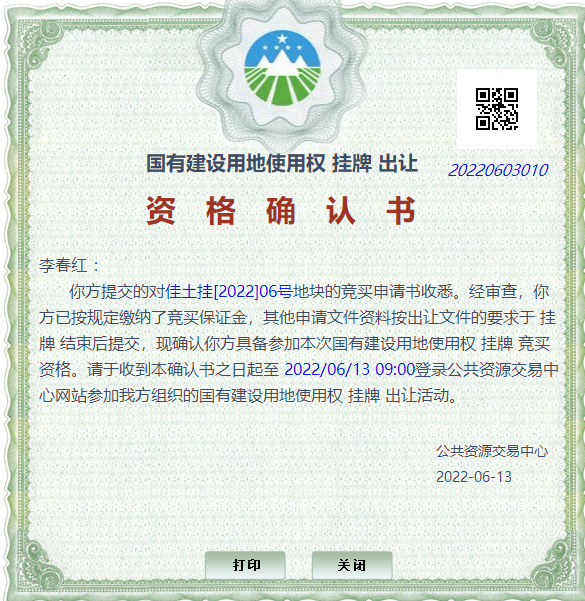 国有建设用地使用权 挂牌 出让

20220603010

资 格 确 认 书

李春红：

你方提交的对佳土挂[2022]06号地块的竞买申请书收悉。经审查，你方已按规定缴纳了竞买保证金，其他申请文件资料按出让文件的要求于 挂牌 结束后提交，现确认你方具备参加本次国有建设用地使用权 挂牌 竞买资格。请于收到本确认书之日起至 2022/06/13 09:00登录公共资源交易中心网站参加我方组织的国有建设用地使用权 挂牌 出让活动。

公共资源交易中心

2022-06-13

打印

关闭